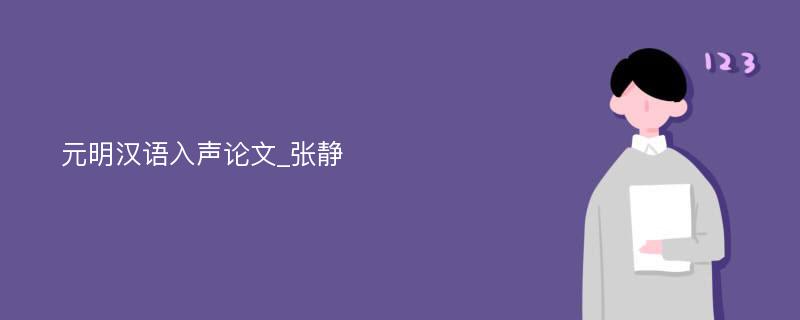 元明汉语入声论文_张静

123